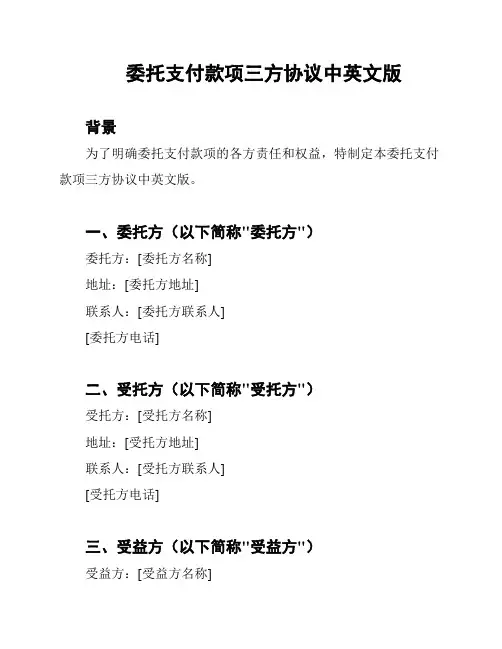 委托支付款项三方协议中英文版

背景

为了明确委托支付款项的各方责任和权益，特制定本委托支付款项三方协议中英文版。

一、委托方（以下简称"委托方"）

委托方：[委托方名称]

地址：[委托方地址]

联系人：[委托方联系人]

[委托方电话]

二、受托方（以下简称"受托方"）

受托方：[受托方名称]

地址：[受托方地址]

联系人：[受托方联系人]

[受托方电话]

三、受益方（以下简称"受益方"）

受益方：[受益方名称]